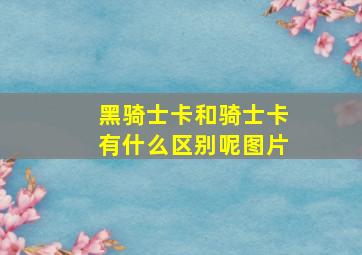 黑骑士卡和骑士卡有什么区别呢图片